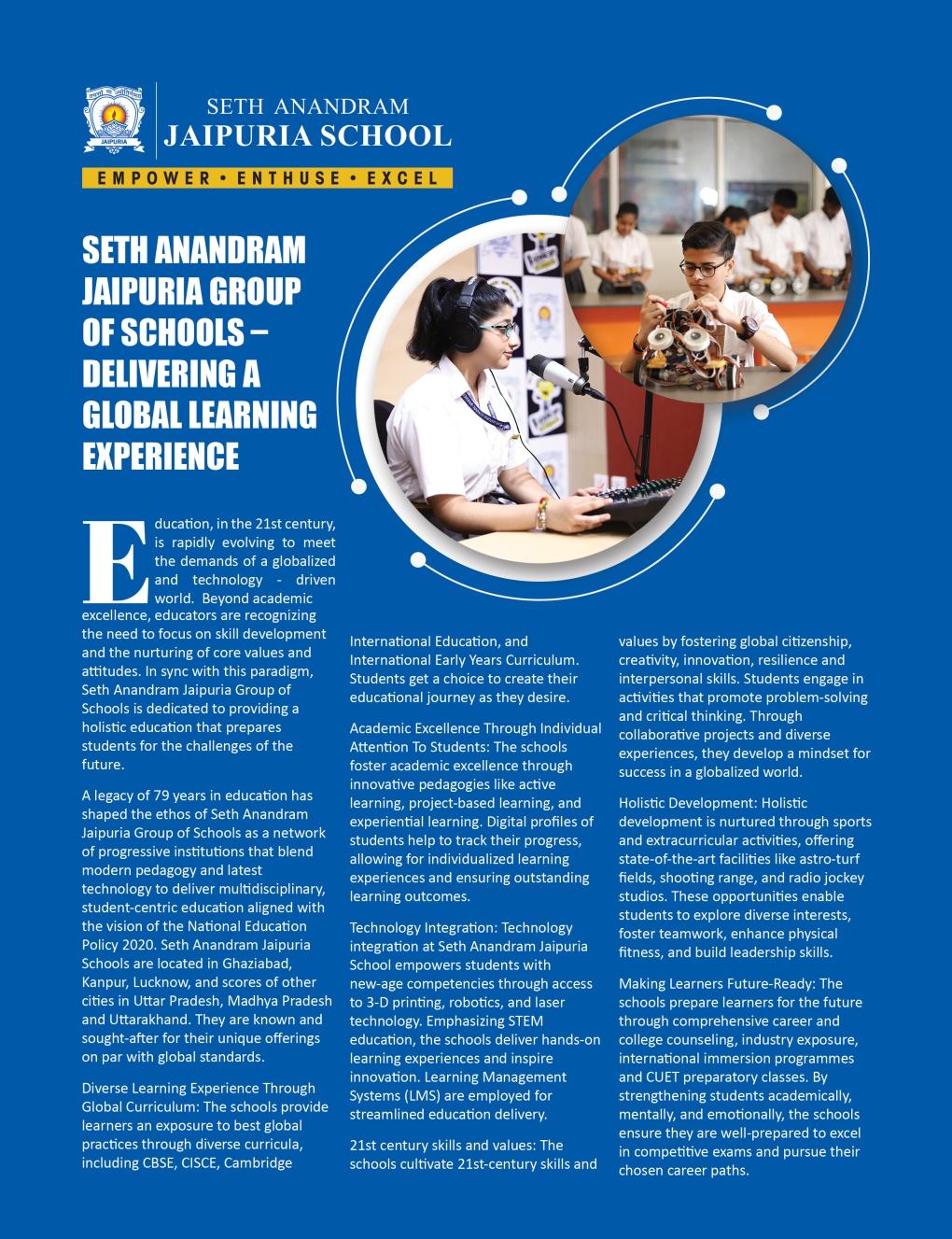 JAIPURIA

SETH ANANDRAM
JAIPURIA SCHOOL

EMPOWER • ENTHUSE • EXCEL

SETH ANANDRAM JAIPURIA GROUP OF SCHOOLS – DELIVERING A GLOBAL LEARNING EXPERIENCE

Education, in the 21st century, is rapidly evolving to meet the demands of a globalized and technology - driven world. Beyond academic excellence, educators are recognizing the need to focus on skill development and the nurturing of core values and attitudes. In sync with this paradigm, Seth Anandram Jaipuria Group of Schools is dedicated to providing a holistic education that prepares students for the challenges of the future.

A legacy of 79 years in education has shaped the ethos of Seth Anandram Jaipuria Group of Schools as a network of progressive institutions that blend modern pedagogy and latest technology to deliver multidisciplinary, student-centric education aligned with the vision of the National Education Policy 2020. Seth Anandram Jaipuria Schools are located in Ghaziabad, Kanpur, Lucknow, and scores of other cities in Uttar Pradesh, Madhya Pradesh and Uttarakhand. They are known and sought-after for their unique offerings on par with global standards.

Diverse Learning Experience Through Global Curriculum: The schools provide learners an exposure to best global practices through diverse curricula, including CBSE, CISCE, Cambridge International Education, and International Early Years Curriculum. Students get a choice to create their educational journey as they desire.

Academic Excellence Through Individual Attention To Students: The schools foster academic excellence through innovative pedagogies like active learning, project-based learning, and experiential learning. Digital profiles of students help to track their progress, allowing for individualized learning experiences and ensuring outstanding learning outcomes.

Technology Integration: Technology integration at Seth Anandram Jaipuria School empowers students with new-age competencies through access to 3-D printing, robotics, and laser technology. Emphasizing STEM education, the schools deliver hands-on learning experiences and inspire innovation. Learning Management Systems (LMS) are employed for streamlined education delivery.

21st century skills and values: The schools cultivate 21st-century skills and values by fostering global citizenship, creativity, innovation, resilience and interpersonal skills. Students engage in activities that promote problem-solving and critical thinking. Through collaborative projects and diverse experiences, they develop a mindset for success in a globalized world.

Holistic Development: Holistic development is nurtured through sports and extracurricular activities, offering state-of-the-art facilities like astro-turf fields, shooting range, and radio jockey studios. These opportunities enable students to explore diverse interests, foster teamwork, enhance physical fitness, and build leadership skills.

Making Learners Future-Ready: The schools prepare learners for the future through comprehensive career and college counseling, industry exposure, international immersion programmes and CUET preparatory classes. By strengthening students academically, mentally, and emotionally, the schools ensure they are well-prepared to excel in competitive exams and pursue their chosen career paths.